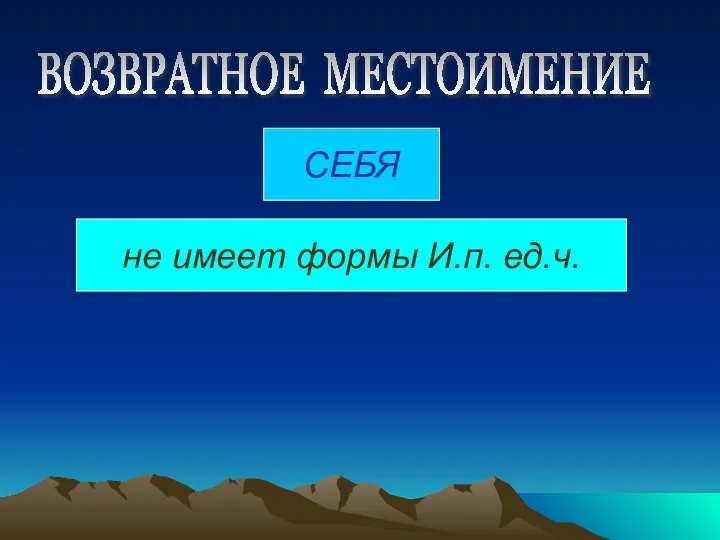 ВОЗВРАТНОЕ МЕСТОИМЕНИЕ

СЕБЯ

не имеет формы И.п. ед.ч.